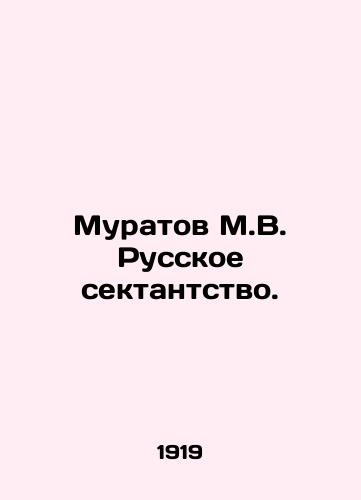 Муратов М.В. Русское сектантство.

1919